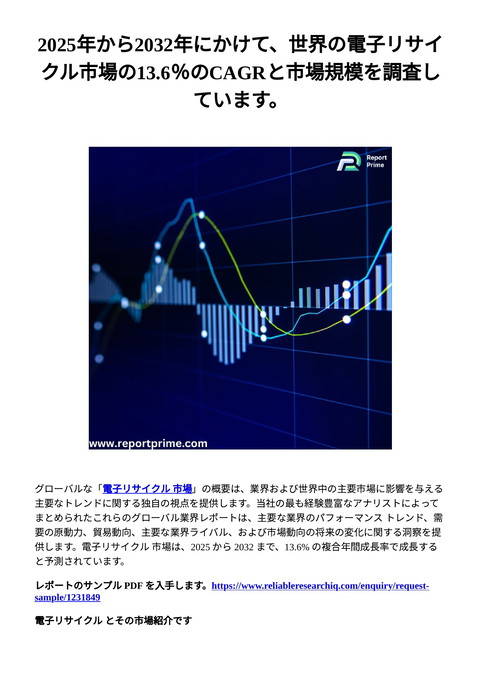 2025年から2032年にかけて、世界の電子リサイクル市場の13.6%のCAGRと市場規模を調査しています。

Report Prime

www.reportprime.com

グローバルな「電子リサイクル 市場」の概要は、業界および世界中の主要市場に影響を与える主要なトレンドに関する独自の視点を提供します。当社の最も経験豊富なアナリストによってまとめられたこれらのグローバル業界レポートは、主要な業界のパフォーマンス トレンド、需要の原動力、貿易動向、主要な業界ライバル、および市場動向の将来の変化に関する洞察を提供します。電子リサイクル 市場は、2025 から 2032 まで、13.6% の複合年間成長率で成長すると予測されています。

レポートのサンプル PDF を入手します。https://www.reliableresearchiq.com/enquiry/request-sample/1231849

電子リサイクル とその市場紹介です